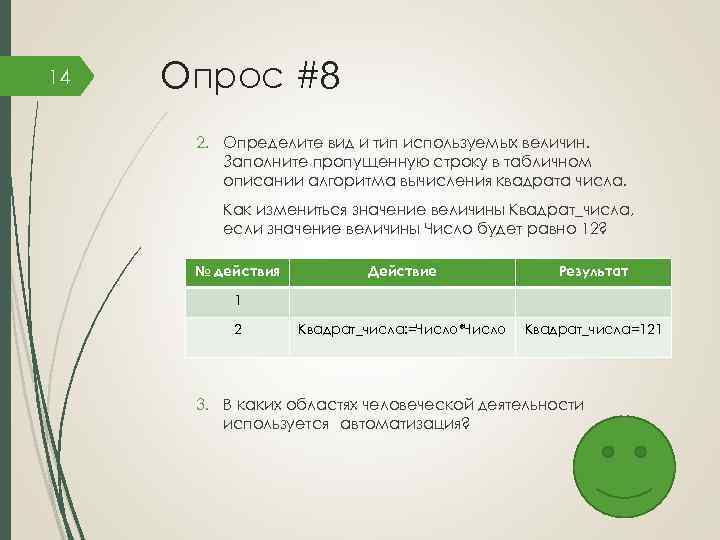 14

Опрос #8

2. Определите вид и тип используемых величин. Заполните пропущенную строку в табличном описании алгоритма вычисления квадрата числа.

Как измениться значение величины Квадрат_числа, если значение величины Число будет равно 12?

| № действия | Действие | Результат |
|---|---|---|
| 1 | | |
| 2 | Квадрат_числа:=Число*Число | Квадрат_числа=121 |

3. В каких областях человеческой деятельности используется автоматизация?